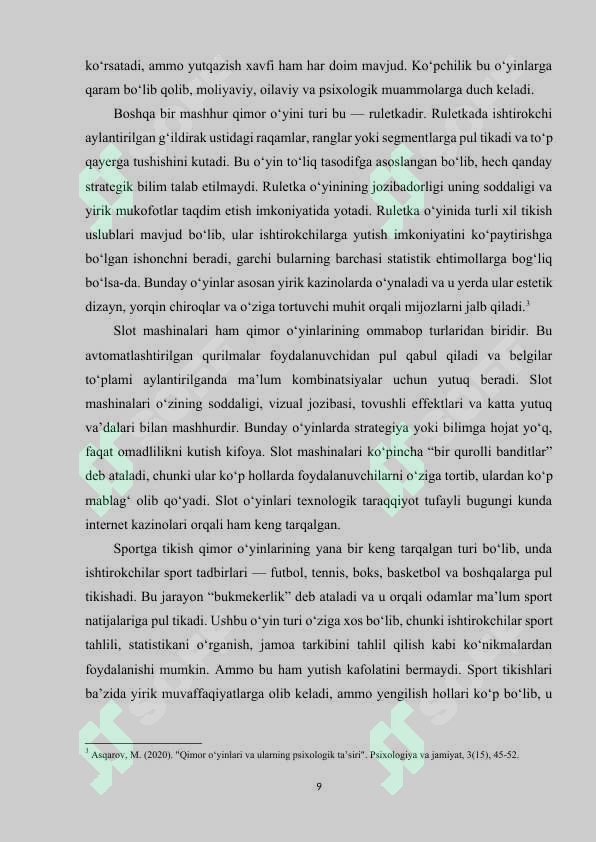 ko‘rsatadi, ammo yutqazish xavfi ham har doim mavjud. Ko‘pchilik bu o‘yinlarga qaram bo‘lib qolib, moliyaviy, oilaviy va psixologik muammolarga duch keladi.

Boshqa bir mashhur qimor o‘yini turi bu — ruletkadir. Ruletkada ishtirokchi aylantirilgan g‘ildirak ustidagi raqamlar, ranglar yoki segmentlarga pul tikadi va to‘p qayerga tushishini kutadi. Bu o‘yin to‘liq tasodifga asoslangan bo‘lib, hech qanday strategik bilim talab etilmaydi. Ruletka o‘yinining jozibadorligi uning soddaligi va yirik mukofotlar taqdim etish imkoniyatida yotadi. Ruletka o‘yinida turli xil tikish uslublari mavjud bo‘lib, ular ishtirokchilarga yutish imkoniyatini ko‘paytirishga bo‘lgan ishonchni beradi, garchi bularning barchasi statistik ehtimollarga bog‘liq bo‘lsa-da. Bunday o‘yinlar asosan yirik kazinolarda o‘ynaladi va u yerda ular estetik dizayn, yorqin chiroqlar va o‘ziga tortuvchi muhit orqali mijozlarni jalb qiladi.$^3$

Slot mashinalari ham qimor o‘yinlarining ommabop turlaridan biridir. Bu avtomatlashtirilgan qurilmalar foydalanuvchidan pul qabul qiladi va belgilar to‘plami aylantirilganda ma’lum kombinatsiyalar uchun yutuq beradi. Slot mashinalari o‘zining soddaligi, vizual jozibasi, tovushli effektlari va katta yutuq va’dalari bilan mashhurdir. Bunday o‘yinlarda strategiya yoki bilimga hojat yo‘q, faqat omadlilikni kutish kifoya. Slot mashinalari ko‘pincha “bir qurolli banditlar” deb ataladi, chunki ular ko‘p hollarda foydalanuvchilarni o‘ziga tortib, ulardan ko‘p mablag‘ olib qo‘yadi. Slot o‘yinlari texnologik taraqqiyot tufayli bugungi kunda internet kazinolari orqali ham keng tarqalgan.

Sportga tikish qimor o‘yinlarining yana bir keng tarqalgan turi bo‘lib, unda ishtirokchilar sport tadbirlari — futbol, tennis, boks, basketbol va boshqalarga pul tikishadi. Bu jarayon “bukmekerlik” deb ataladi va u orqali odamlar ma’lum sport natijalariga pul tikadi. Ushbu o‘yin turi o‘ziga xos bo‘lib, chunki ishtirokchilar sport tahlili, statistikani o‘rganish, jamoa tarkibini tahlil qilish kabi ko‘nikmalardan foydalanishi mumkin. Ammo bu ham yutish kafolatini bermaydi. Sport tikishlari ba’zida yirik muvaffaqiyatlarga olib keladi, ammo yengilish hollari ko‘p bo‘lib, u

$^3$ Asqarov, M. (2020). "Qimor o‘yinlari va ularning psixologik ta’siri". Psixologiya va jamiyat, 3(15), 45-52.

9